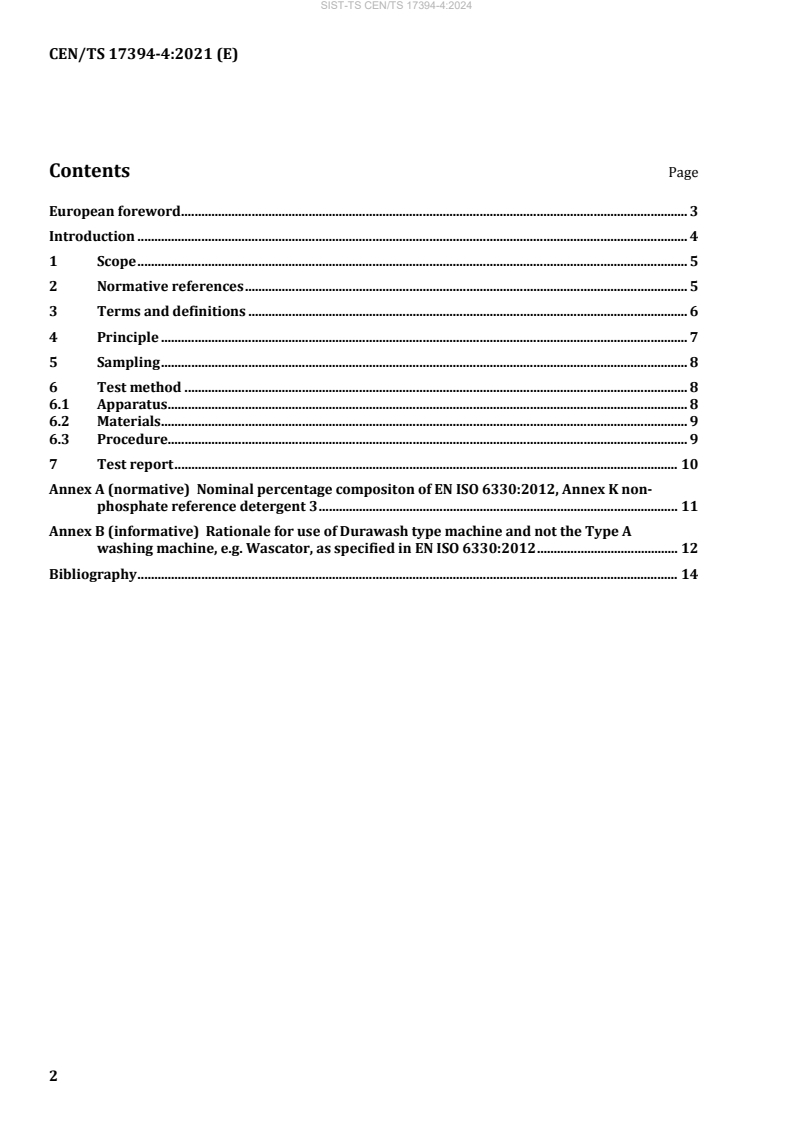 SIST-TS CEN/TS 17394-4:2024

CEN/TS 17394-4:2021 (E)

Contents

Page

European foreword 3

Introduction 4

1 Scope 5

2 Normative references 5

3 Terms and definitions 6

4 Principle 7

5 Sampling 8

6 Test method 8
6.1 Apparatus 8
6.2 Materials 9
6.3 Procedure 9

7 Test report 10

Annex A (normative) Nominal percentage compositon of EN ISO 6330:2012, Annex K non-phosphate reference detergent 3 11

Annex B (informative) Rationale for use of Durawash type machine and not the Type A washing machine, e.g. Wascator, as specified in EN ISO 6330:2012 12

Bibliography 14

2